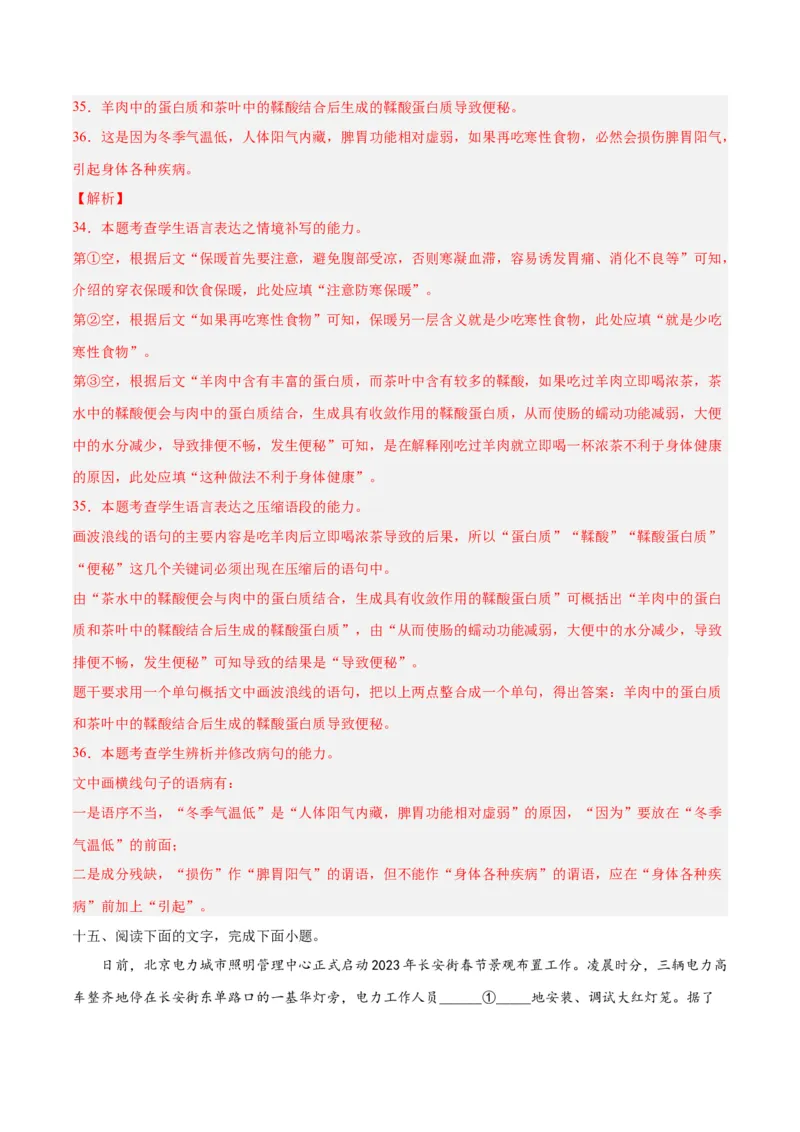 35．羊肉中的蛋白质和茶叶中的鞣酸结合后生成的鞣酸蛋白质导致便秘。

36．这是因为冬季气温低，人体阳气内藏，脾胃功能相对虚弱，如果再吃寒性食物，必然会损伤脾胃阳气，引起身体各种疾病。

【解析】

34．本题考查学生语言表达之情境补写的能力。

第①空，根据后文“保暖首先要注意，避免腹部受凉，否则寒凝血滞，容易诱发胃痛、消化不良等”可知，介绍的穿衣保暖和饮食保暖，此处应填“注意防寒保暖”。

第②空，根据后文“如果再吃寒性食物”可知，保暖另一层含义就是少吃寒性食物，此处应填“就是少吃寒性食物”。

第③空，根据后文“羊肉中含有丰富的蛋白质，而茶叶中含有较多的鞣酸，如果吃过羊肉立即喝浓茶，茶水中的鞣酸便会与肉中的蛋白质结合，生成具有收敛作用的鞣酸蛋白质，从而使肠的蠕动功能减弱，大便中的水分减少，导致排便不畅，发生便秘”可知，是在解释刚吃过羊肉就立即喝一杯浓茶不利于身体健康的原因，此处应填“这种做法不利于身体健康”。

35．本题考查学生语言表达之压缩语段的能力。

画波浪线的语句的主要内容是吃羊肉后立即喝浓茶导致的后果，所以“蛋白质”“鞣酸”“鞣酸蛋白质”“便秘”这几个关键词必须出现在压缩后的语句中。

由“茶水中的鞣酸便会与肉中的蛋白质结合，生成具有收敛作用的鞣酸蛋白质”可概括出“羊肉中的蛋白质和茶叶中的鞣酸结合后生成的鞣酸蛋白质”，由“从而使肠的蠕动功能减弱，大便中的水分减少，导致排便不畅，发生便秘”可知导致的结果是“导致便秘”。

题干要求用一个单句概括文中画波浪线的语句，把以上两点整合成一个单句，得出答案：羊肉中的蛋白质和茶叶中的鞣酸结合后生成的鞣酸蛋白质导致便秘。

36．本题考查学生辨析并修改病句的能力。

文中画横线句子的语病有：

一是语序不当，“冬季气温低”是“人体阳气内藏，脾胃功能相对虚弱”的原因，“因为”要放在“冬季气温低”的前面；

二是成分残缺，“损伤”作“脾胃阳气”的谓语，但不能作“身体各种疾病”的谓语，应在“身体各种疾病”前加上“引起”。

十五、阅读下面的文字，完成下面小题。

日前，北京电力城市照明管理中心正式启动2023年长安街春节景观布置工作。凌晨时分，三辆电力高车整齐地停在长安街东单路口的一基华灯旁，电力工作人员______①_____地安装、调试大红灯笼。据了